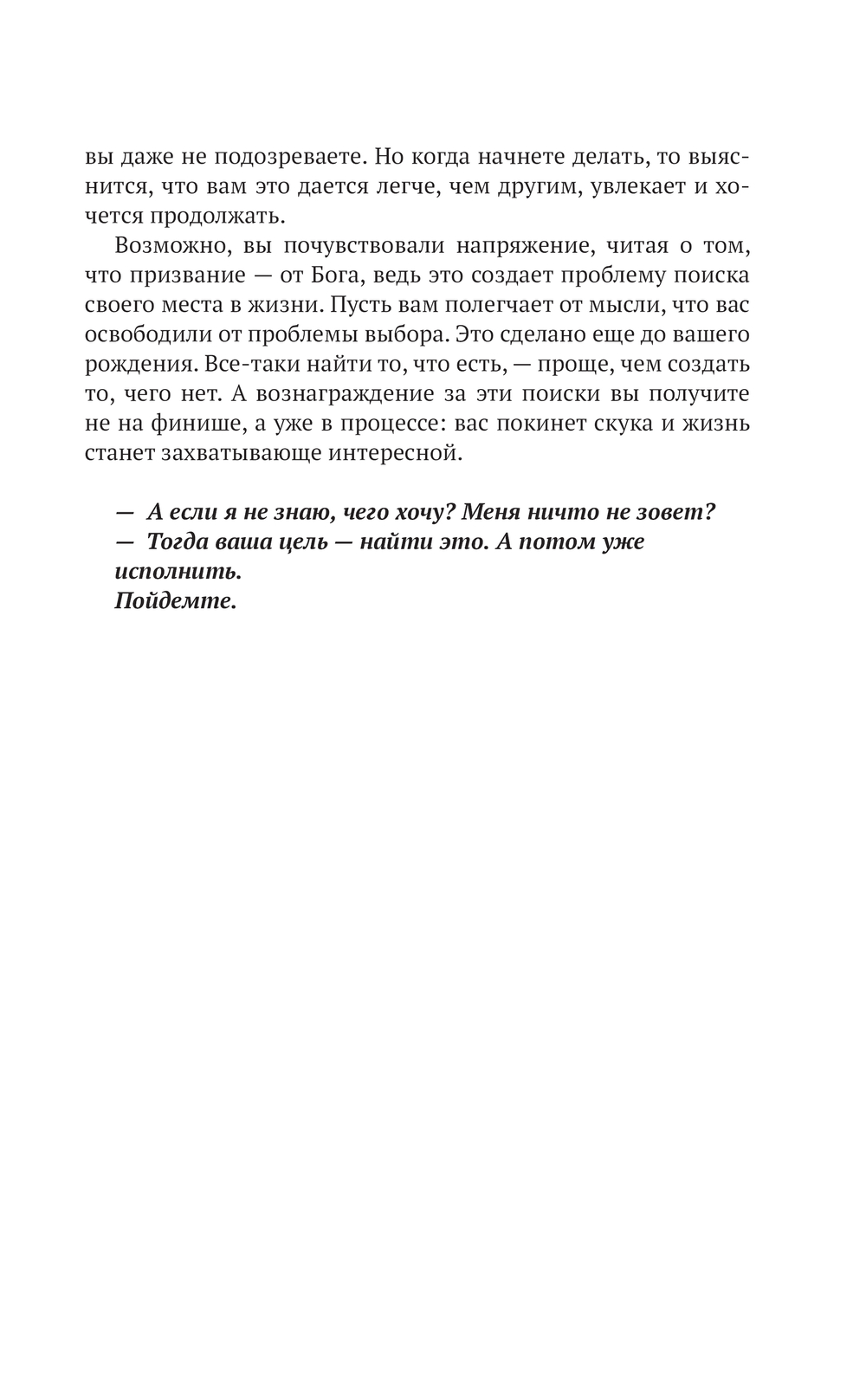 вы даже не подозреваете. Но когда начнете делать, то выяснится, что вам это дается легче, чем другим, увлекает и хочется продолжать.

Возможно, вы почувствовали напряжение, читая о том, что призвание — от Бога, ведь это создает проблему поиска своего места в жизни. Пусть вам полегчает от мысли, что вас освободили от проблемы выбора. Это сделано еще до вашего рождения. Все-таки найти то, что есть, — проще, чем создать то, чего нет. А вознаграждение за эти поиски вы получите не на финише, а уже в процессе: вас покинет скука и жизнь станет захватывающе интересной.

— А если я не знаю, чего хочу? Меня ничто не зовет?
— Тогда ваша цель — найти это. А потом уже исполнить.
Пойдемте.